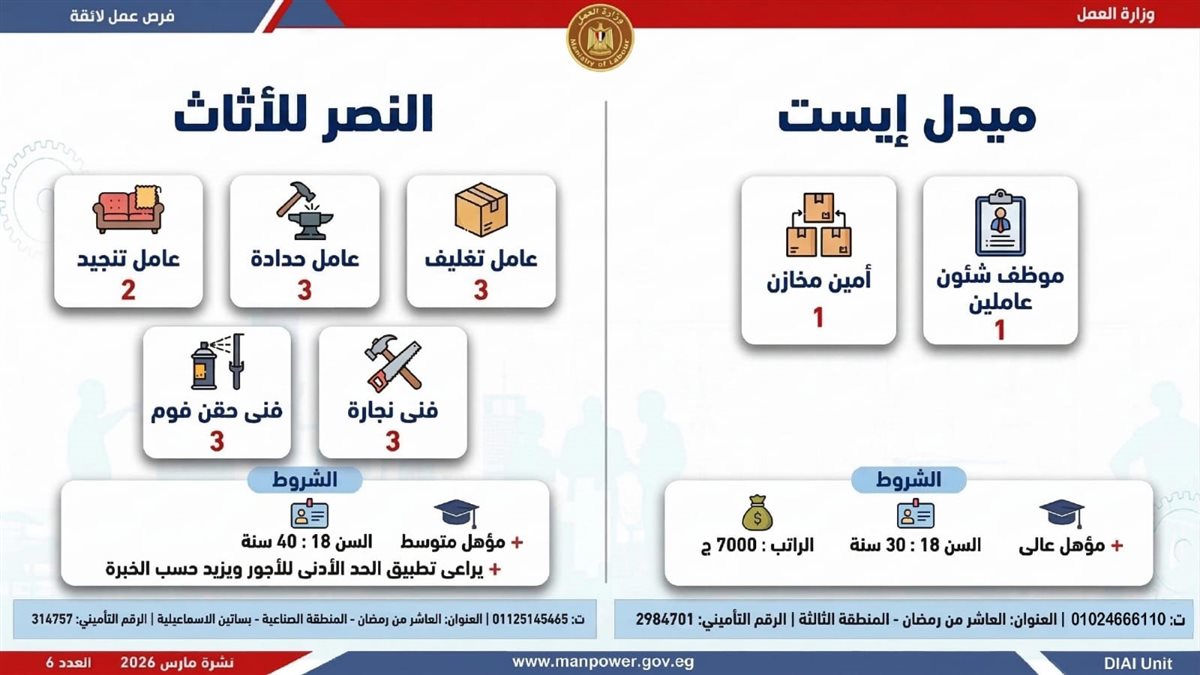 وزارة العمل

وزارة العمل
Ministry of Labour

فرص عمل لائقة

ميدل إيست

موظف شئون عاملين
1

أمين مخازن
1

الشروط

+ مؤهل عالى

السن 18 : 30 سنة

الراتب : 7000 ج

ت: 01024666110 | العنوان: العاشر من رمضان - المنطقة الثالثة | الرقم التأميني: 2984701

النصر للأثاث

عامل تغليف
3

عامل حدادة
3

عامل تنجيد
2

فنى نجارة
3

فنى حقن فوم
3

الشروط

+ مؤهل متوسط

السن 18 : 40 سنة

+ يراعى تطبيق الحد الأدنى للأجور ويزيد حسب الخبرة

ت: 01125145465 | العنوان: العاشر من رمضان - المنطقة الصناعية - بساتين الاسماعيلية | الرقم التأميني: 314757

DIAI Unit

www.manpower.gov.eg

نشرة مارس 2026 العدد 6